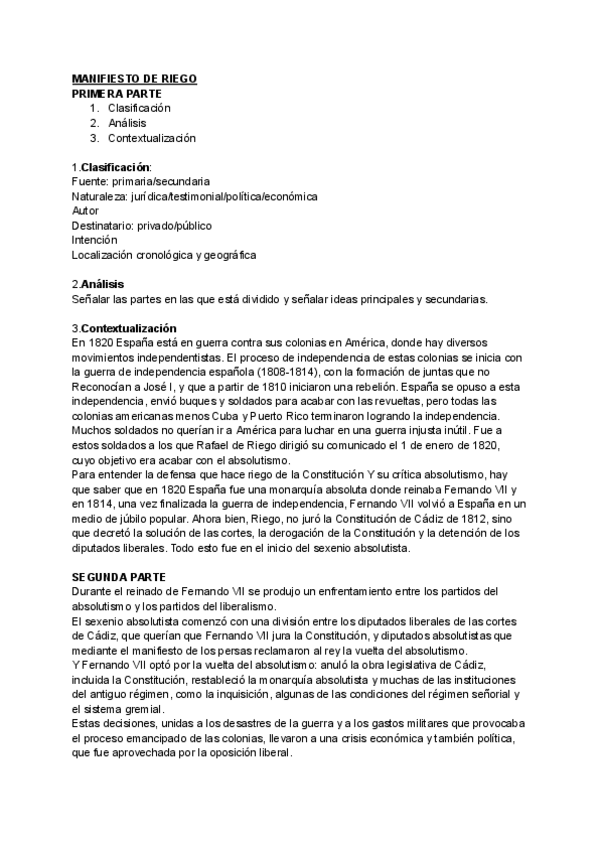 MANIFIESTO DE RIEGO
PRIMERA PARTE
1. Clasificación
2. Análisis
3. Contextualización

1.Clasificación:
Fuente: primaria/secundaria
Naturaleza: jurídica/testimonial/política/económica
Autor
Destinatario: privado/público
Intención
Localización cronológica y geográfica

2.Análisis
Señalar las partes en las que está dividido y señalar ideas principales y secundarias.

3.Contextualización
En 1820 España está en guerra contra sus colonias en América, donde hay diversos movimientos independentistas. El proceso de independencia de estas colonias se inicia con la guerra de independencia española (1808-1814), con la formación de juntas que no Reconocían a José I, y que a partir de 1810 iniciaron una rebelión. España se opuso a esta independencia, envió buques y soldados para acabar con las revueltas, pero todas las colonias americanas menos Cuba y Puerto Rico terminaron logrando la independencia. Muchos soldados no querían ir a América para luchar en una guerra injusta inútil. Fue a estos soldados a los que Rafael de Riego dirigió su comunicado el 1 de enero de 1820, cuyo objetivo era acabar con el absolutismo.
Para entender la defensa que hace riego de la Constitución Y su crítica absolutismo, hay que saber que en 1820 España fue una monarquía absoluta donde reinaba Fernando VII y en 1814, una vez finalizada la guerra de independencia, Fernando VII volvió a España en un medio de júbilo popular. Ahora bien, Riego, no juró la Constitución de Cádiz de 1812, sino que decretó la solución de las cortes, la derogación de la Constitución y la detención de los diputados liberales. Todo esto fue en el inicio del sexenio absolutista.

SEGUNDA PARTE
Durante el reinado de Fernando VII se produjo un enfrentamiento entre los partidos del absolutismo y los partidos del liberalismo.
El sexenio absolutista comenzó con una división entre los diputados liberales de las cortes de Cádiz, que querían que Fernando VII jura la Constitución, y diputados absolutistas que mediante el manifiesto de los persas reclamaron al rey la vuelta del absolutismo.
Y Fernando VII optó por la vuelta del absolutismo: anuló la obra legislativa de Cádiz, incluida la Constitución, restableció la monarquía absolutista y muchas de las instituciones del antiguo régimen, como la inquisición, algunas de las condiciones del régimen señorial y el sistema gremial.
Estas decisiones, unidas a los desastres de la guerra y a los gastos militares que provocaba el proceso emancipado de las colonias, llevaron a una crisis económica y también política, que fue aprovechada por la oposición liberal.